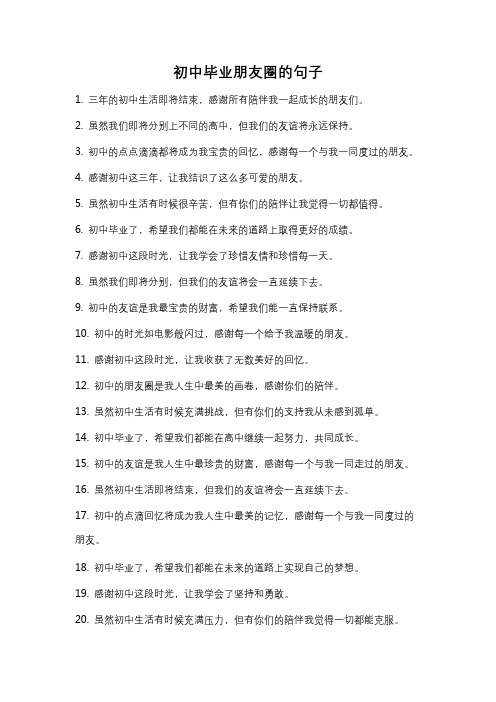 初中毕业朋友圈的句子

1. 三年的初中生活即将结束，感谢所有陪伴我一起成长的朋友们。

2. 虽然我们即将分别上不同的高中，但我们的友谊将永远保持。

3. 初中的点点滴滴都将成为我宝贵的回忆，感谢每一个与我一同度过的朋友。

4. 感谢初中这三年，让我结识了这么多可爱的朋友。

5. 虽然初中生活有时候很辛苦，但有你们的陪伴让我觉得一切都值得。

6. 初中毕业了，希望我们都能在未来的道路上取得更好的成绩。

7. 感谢初中这段时光，让我学会了珍惜友情和珍惜每一天。

8. 虽然我们即将分别，但我们的友谊将会一直延续下去。

9. 初中的友谊是我最宝贵的财富，希望我们能一直保持联系。

10. 初中的时光如电影般闪过，感谢每一个给予我温暖的朋友。

11. 感谢初中这段时光，让我收获了无数美好的回忆。

12. 初中的朋友圈是我人生中最美的画卷，感谢你们的陪伴。

13. 虽然初中生活有时候充满挑战，但有你们的支持我从未感到孤单。

14. 初中毕业了，希望我们都能在高中继续一起努力，共同成长。

15. 初中的友谊是我人生中最珍贵的财富，感谢每一个与我一同走过的朋友。

16. 虽然初中生活即将结束，但我们的友谊将会一直延续下去。

17. 初中的点滴回忆将成为我人生中最美的记忆，感谢每一个与我一同度过的朋友。

18. 初中毕业了，希望我们都能在未来的道路上实现自己的梦想。

19. 感谢初中这段时光，让我学会了坚持和勇敢。

20. 虽然初中生活有时候充满压力，但有你们的陪伴我觉得一切都能克服。